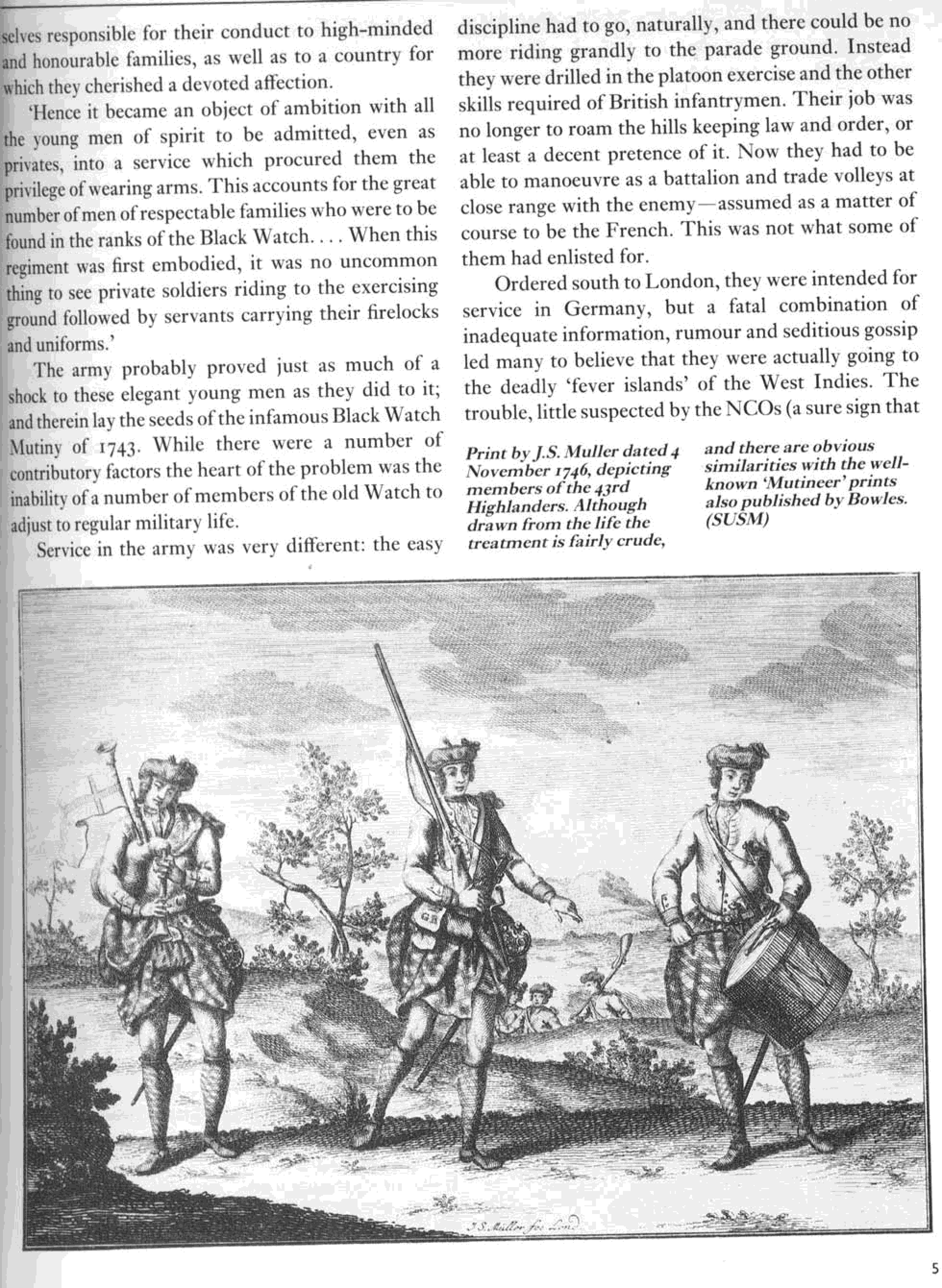 selves responsible for their conduct to high-minded and honourable families, as well as to a country for which they cherished a devoted affection.

'Hence it became an object of ambition with all the young men of spirit to be admitted, even as privates, into a service which procured them the privilege of wearing arms. This accounts for the great number of men of respectable families who were to be found in the ranks of the Black Watch. . . . When this regiment was first embodied, it was no uncommon thing to see private soldiers riding to the exercising ground followed by servants carrying their firelocks and uniforms.'

The army probably proved just as much of a shock to these elegant young men as they did to it; and therein lay the seeds of the infamous Black Watch Mutiny of 1743. While there were a number of contributory factors the heart of the problem was the inability of a number of members of the old Watch to adjust to regular military life.

Service in the army was very different: the easy discipline had to go, naturally, and there could be no more riding grandly to the parade ground. Instead they were drilled in the platoon exercise and the other skills required of British infantrymen. Their job was no longer to roam the hills keeping law and order, or at least a decent pretence of it. Now they had to be able to manoeuvre as a battalion and trade volleys at close range with the enemy—assumed as a matter of course to be the French. This was not what some of them had enlisted for.

Ordered south to London, they were intended for service in Germany, but a fatal combination of inadequate information, rumour and seditious gossip led many to believe that they were actually going to the deadly 'fever islands' of the West Indies. The trouble, little suspected by the NCOs (a sure sign that

Print by J.S. Muller dated 4 November 1746, depicting members of the 43rd Highlanders. Although drawn from the life the treatment is fairly crude, and there are obvious similarities with the well-known 'Mutineer' prints also published by Bowles. (SUSM)

GR

J.S. Muller fec Lond

5